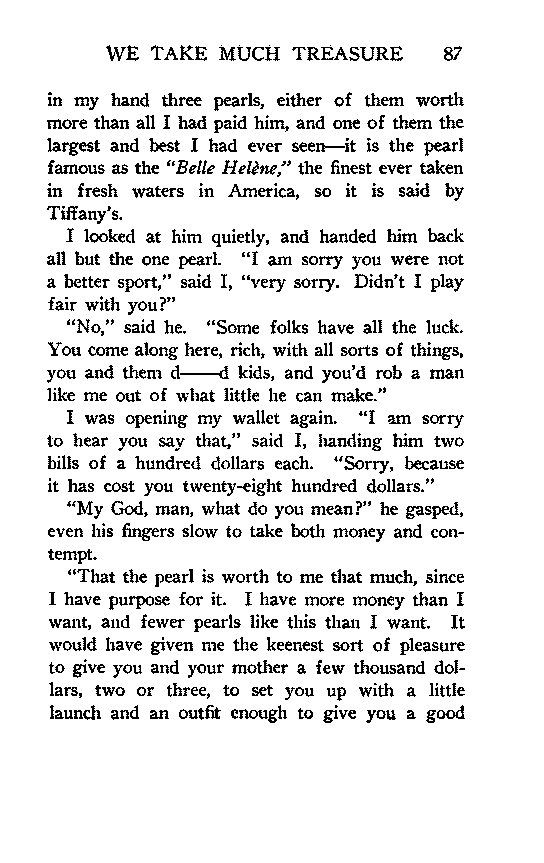 WE TAKE MUCH TREASURE 87

in my hand three pearls, either of them worth more than all I had paid him, and one of them the largest and best I had ever seen—it is the pearl famous as the "Belle Helène," the finest ever taken in fresh waters in America, so it is said by Tiffany's.

I looked at him quietly, and handed him back all but the one pearl. "I am sorry you were not a better sport," said I, "very sorry. Didn't I play fair with you?"

"No," said he. "Some folks have all the luck. You come along here, rich, with all sorts of things, you and them d——d kids, and you'd rob a man like me out of what little he can make."

I was opening my wallet again. "I am sorry to hear you say that," said I, handing him two bills of a hundred dollars each. "Sorry, because it has cost you twenty-eight hundred dollars."

"My God, man, what do you mean?" he gasped, even his fingers slow to take both money and contempt.

"That the pearl is worth to me that much, since I have purpose for it. I have more money than I want, and fewer pearls like this than I want. It would have given me the keenest sort of pleasure to give you and your mother a few thousand dollars, two or three, to set you up with a little launch and an outfit enough to give you a good